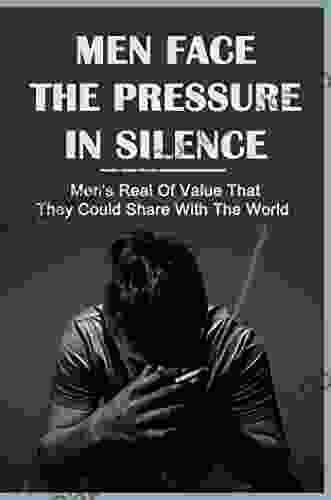 MEN FACE THE PRESSURE IN SILENCE

Men's Real Of Value That They Could Share With The World